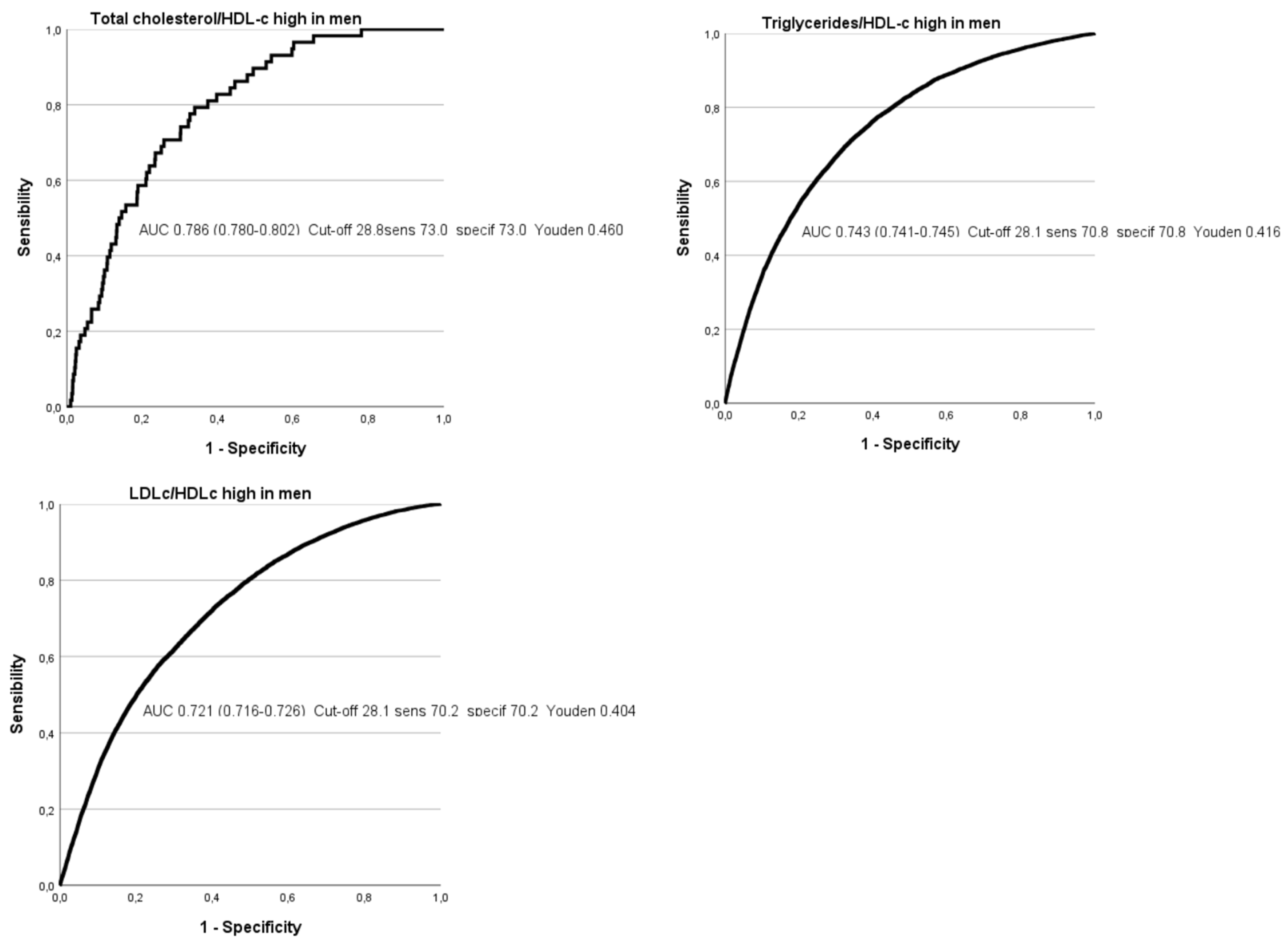 Total cholesterol/HDL-c high in men

1,0
0,8
0,6
0,4
0,2
0,0

Sensibility

AUC 0.786 (0.780-0.802) Cut-off 28.8sens 73.0 specif 73.0 Youden 0.460

0,0 0,2 0,4 0,6 0,8 1,0

1 - Specificity

Triglycerides/HDL-c high in men

1,0
0,8
0,6
0,4
0,2
0,0

Sensibility

AUC 0.743 (0.741-0.745) Cut-off 28.1 sens 70.8 specif 70.8 Youden 0.416

0,0 0,2 0,4 0,6 0,8 1,0

1 - Specificity

LDLc/HDLc high in men

1,0
0,8
0,6
0,4
0,2
0,0

Sensibility

AUC 0.721 (0.716-0.726) Cut-off 28.1 sens 70.2 specif 70.2 Youden 0.404

0,0 0,2 0,4 0,6 0,8 1,0

1 - Specificity